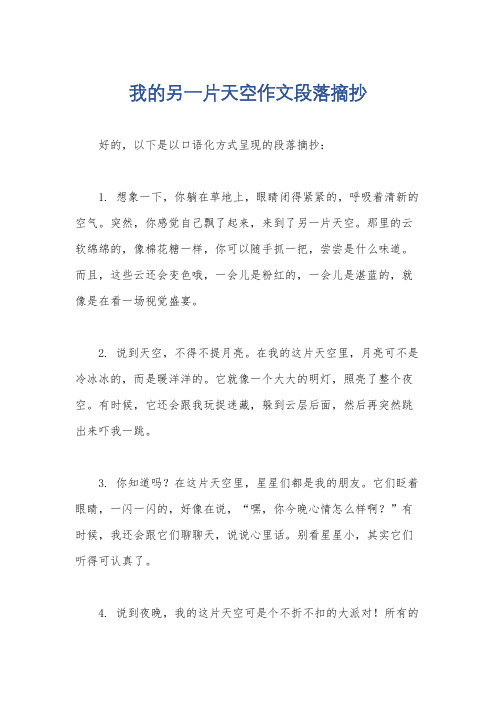 我的另一片天空作文段落摘抄

好的，以下是以口语化方式呈现的段落摘抄：

1. 想象一下，你躺在草地上，眼睛闭得紧紧的，呼吸着清新的空气。突然，你感觉自己飘了起来，来到了另一片天空。那里的云软绵绵的，像棉花糖一样，你可以随手抓一把，尝尝是什么味道。而且，这些云还会变色哦，一会儿是粉红的，一会儿是湛蓝的，就像是在看一场视觉盛宴。

2. 说到天空，不得不提月亮。在我的这片天空里，月亮可不是冷冰冰的，而是暖洋洋的。它就像一个大大的明灯，照亮了整个夜空。有时候，它还会跟我玩捉迷藏，躲到云层后面，然后再突然跳出来吓我一跳。

3. 你知道吗？在这片天空里，星星们都是我的朋友。它们眨着眼睛，一闪一闪的，好像在说，“嘿，你今晚心情怎么样啊？”有时候，我还会跟它们聊聊天，说说心里话。别看星星小，其实它们听得可认真了。

4. 说到夜晚，我的这片天空可是个不折不扣的大派对！所有的